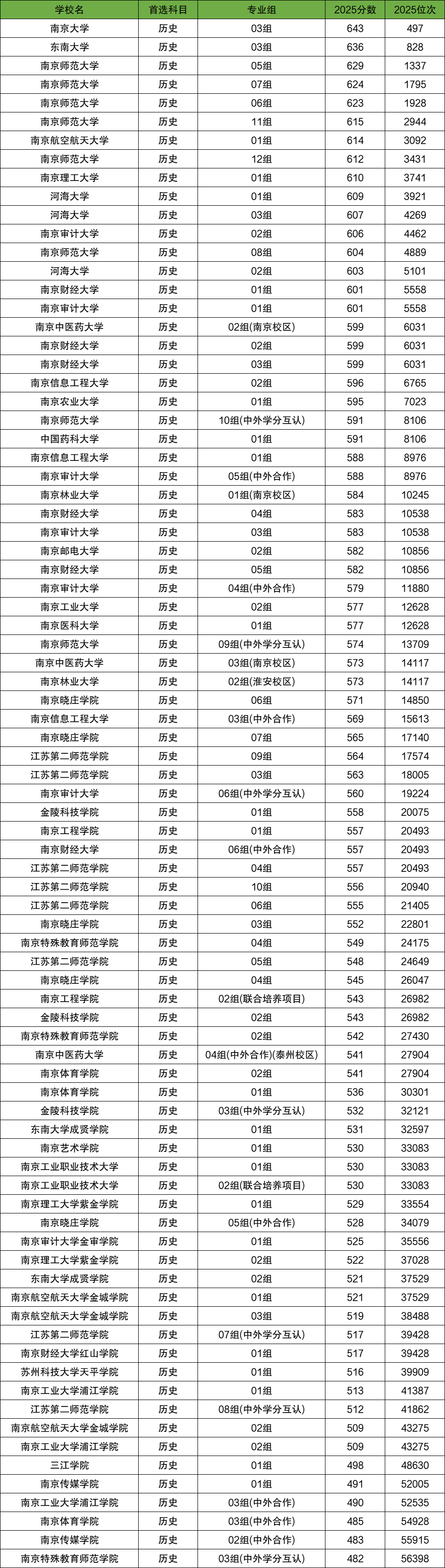 | 学校名 | 首选科目 | 专业组 | 2025分数 | 2025位次 |
|---|---|---|---|---|
| 南京大学 | 历史 | 03组 | 643 | 497 |
| 东南大学 | 历史 | 03组 | 636 | 828 |
| 南京师范大学 | 历史 | 05组 | 629 | 1337 |
| 南京师范大学 | 历史 | 07组 | 624 | 1795 |
| 南京师范大学 | 历史 | 06组 | 623 | 1928 |
| 南京师范大学 | 历史 | 11组 | 615 | 2944 |
| 南京航空航天大学 | 历史 | 01组 | 614 | 3092 |
| 南京师范大学 | 历史 | 12组 | 612 | 3431 |
| 南京理工大学 | 历史 | 01组 | 610 | 3741 |
| 河海大学 | 历史 | 01组 | 609 | 3921 |
| 河海大学 | 历史 | 03组 | 607 | 4269 |
| 南京审计大学 | 历史 | 02组 | 606 | 4462 |
| 南京师范大学 | 历史 | 08组 | 604 | 4889 |
| 河海大学 | 历史 | 02组 | 603 | 5101 |
| 南京财经大学 | 历史 | 01组 | 601 | 5558 |
| 南京审计大学 | 历史 | 01组 | 601 | 5558 |
| 南京中医药大学 | 历史 | 02组(南京校区) | 599 | 6031 |
| 南京财经大学 | 历史 | 02组 | 599 | 6031 |
| 南京财经大学 | 历史 | 03组 | 599 | 6031 |
| 南京信息工程大学 | 历史 | 02组 | 596 | 6765 |
| 南京农业大学 | 历史 | 01组 | 595 | 7023 |
| 南京师范大学 | 历史 | 10组(中外学分互认) | 591 | 8106 |
| 中国药科大学 | 历史 | 01组 | 591 | 8106 |
| 南京信息工程大学 | 历史 | 01组 | 588 | 8976 |
| 南京审计大学 | 历史 | 05组(中外合作) | 588 | 8976 |
| 南京林业大学 | 历史 | 01组(南京校区) | 584 | 10245 |
| 南京财经大学 | 历史 | 04组 | 583 | 10538 |
| 南京审计大学 | 历史 | 03组 | 583 | 10538 |
| 南京邮电大学 | 历史 | 02组 | 582 | 10856 |
| 南京财经大学 | 历史 | 05组 | 582 | 10856 |
| 南京审计大学 | 历史 | 04组(中外合作) | 579 | 11880 |
| 南京工业大学 | 历史 | 02组 | 577 | 12628 |
| 南京医科大学 | 历史 | 01组 | 577 | 12628 |
| 南京师范大学 | 历史 | 09组(中外学分互认) | 574 | 13709 |
| 南京中医药大学 | 历史 | 03组(南京校区) | 573 | 14117 |
| 南京林业大学 | 历史 | 02组(淮安校区) | 573 | 14117 |
| 南京晓庄学院 | 历史 | 06组 | 571 | 14850 |
| 南京信息工程大学 | 历史 | 03组(中外合作) | 569 | 15613 |
| 南京晓庄学院 | 历史 | 07组 | 565 | 17140 |
| 江苏第二师范学院 | 历史 | 09组 | 564 | 17574 |
| 江苏第二师范学院 | 历史 | 03组 | 563 | 18005 |
| 南京审计大学 | 历史 | 06组(中外学分互认) | 560 | 19224 |
| 金陵科技学院 | 历史 | 01组 | 558 | 20075 |
| 南京工程学院 | 历史 | 01组 | 557 | 20493 |
| 南京财经大学 | 历史 | 06组(中外合作) | 557 | 20493 |
| 江苏第二师范学院 | 历史 | 04组 | 557 | 20493 |
| 江苏第二师范学院 | 历史 | 10组 | 556 | 20940 |
| 江苏第二师范学院 | 历史 | 06组 | 555 | 21405 |
| 南京晓庄学院 | 历史 | 03组 | 552 | 22801 |
| 南京特殊教育师范学院 | 历史 | 04组 | 549 | 24175 |
| 江苏第二师范学院 | 历史 | 05组 | 548 | 24649 |
| 南京晓庄学院 | 历史 | 04组 | 545 | 26047 |
| 南京工程学院 | 历史 | 02组(联合培养项目) | 543 | 26982 |
| 金陵科技学院 | 历史 | 02组 | 543 | 26982 |
| 南京特殊教育师范学院 | 历史 | 02组 | 542 | 27430 |
| 南京中医药大学 | 历史 | 04组(中外合作)(泰州校区) | 541 | 27904 |
| 南京体育学院 | 历史 | 02组 | 541 | 27904 |
| 南京体育学院 | 历史 | 01组 | 536 | 30301 |
| 金陵科技学院 | 历史 | 03组(中外学分互认) | 532 | 32121 |
| 东南大学成贤学院 | 历史 | 01组 | 531 | 32597 |
| 南京艺术学院 | 历史 | 01组 | 530 | 33083 |
| 南京工业职业技术大学 | 历史 | 01组 | 530 | 33083 |
| 南京工业职业技术大学 | 历史 | 02组(联合培养项目) | 530 | 33083 |
| 南京理工大学紫金学院 | 历史 | 01组 | 529 | 33554 |
| 南京晓庄学院 | 历史 | 05组(中外合作) | 528 | 34079 |
| 南京审计大学金审学院 | 历史 | 01组 | 525 | 35556 |
| 南京理工大学紫金学院 | 历史 | 02组 | 522 | 37028 |
| 东南大学成贤学院 | 历史 | 02组 | 521 | 37529 |
| 南京航空航天大学金城学院 | 历史 | 01组 | 521 | 37529 |
| 南京航空航天大学金城学院 | 历史 | 03组 | 519 | 38488 |
| 江苏第二师范学院 | 历史 | 07组(中外学分互认) | 517 | 39428 |
| 南京财经大学红山学院 | 历史 | 01组 | 517 | 39428 |
| 苏州科技大学天平学院 | 历史 | 01组 | 516 | 39909 |
| 南京工业大学浦江学院 | 历史 | 01组 | 513 | 41387 |
| 江苏第二师范学院 | 历史 | 08组(中外学分互认) | 512 | 41862 |
| 南京航空航天大学金城学院 | 历史 | 02组 | 509 | 43275 |
| 南京工业大学浦江学院 | 历史 | 02组 | 509 | 43275 |
| 三江学院 | 历史 | 01组 | 498 | 48630 |
| 南京传媒学院 | 历史 | 01组 | 491 | 52005 |
| 南京工业大学浦江学院 | 历史 | 03组(中外合作) | 490 | 52535 |
| 南京体育学院 | 历史 | 03组(中外合作) | 485 | 54928 |
| 南京传媒学院 | 历史 | 02组(中外合作) | 483 | 55915 |
| 南京特殊教育师范学院 | 历史 | 03组(中外学分互认) | 482 | 56398 |